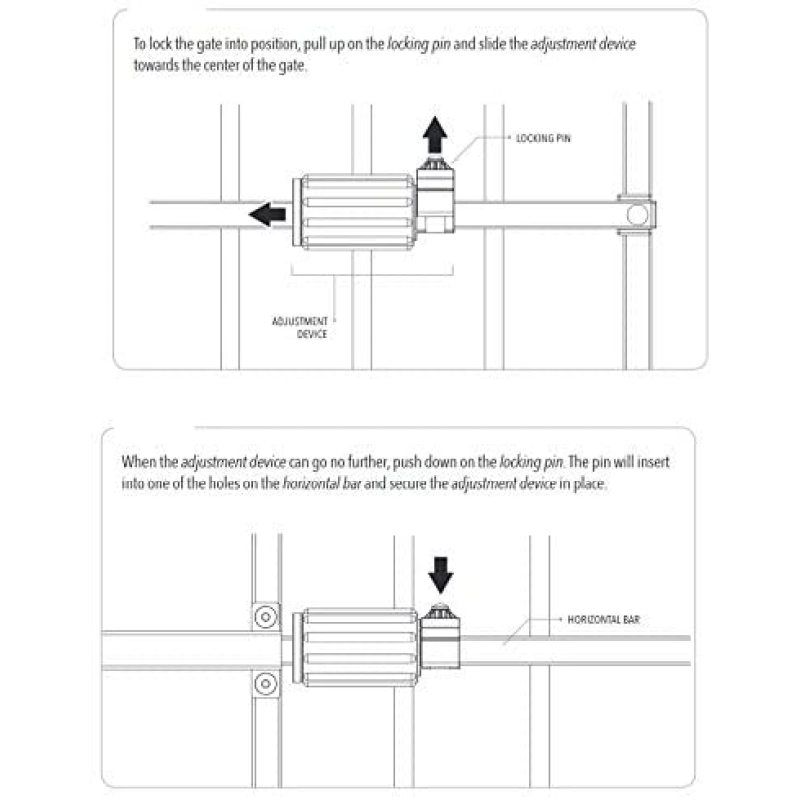 To lock the gate into position, pull up on the locking pin and slide the adjustment device towards the center of the gate.

LOCKING PIN

ADJUSTMENT DEVICE

When the adjustment device can go no further, push down on the locking pin. The pin will insert into one of the holes on the horizontal bar and secure the adjustment device in place.

HORIZONTAL BAR